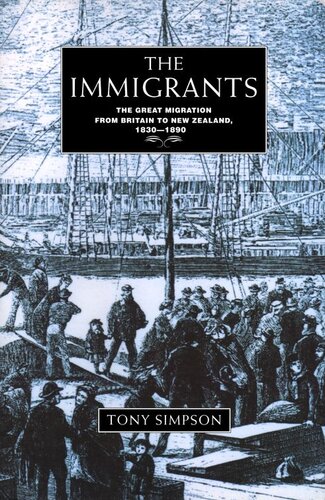 THE IMMIGRANTS

THE GREAT MIGRATION FROM BRITAIN TO NEW ZEALAND, 1830—1890

TONY SIMPSON